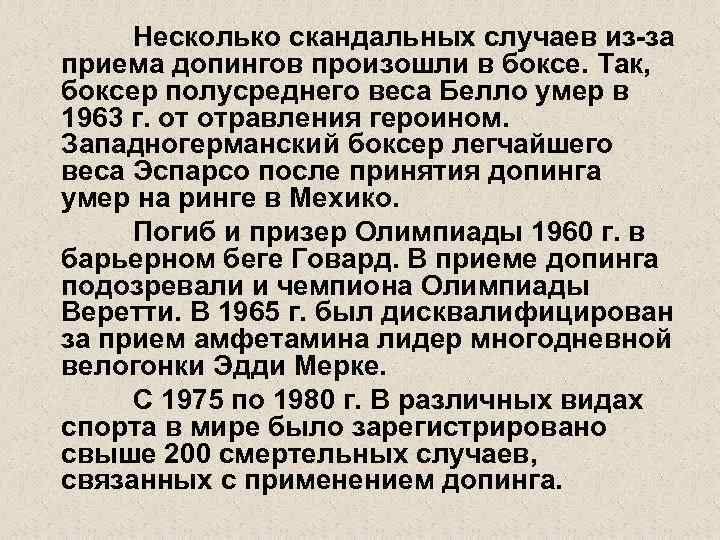 Несколько скандальных случаев из-за приема допингов произошли в боксе. Так, боксер полусреднего веса Белло умер в 1963 г. от отравления героином. Западногерманский боксер легчайшего веса Эспарсо после принятия допинга умер на ринге в Мехико.

Погиб и призер Олимпиады 1960 г. в барьерном беге Говард. В приеме допинга подозревали и чемпиона Олимпиады Веретти. В 1965 г. был дисквалифицирован за прием амфетамина лидер многодневной велогонки Эдди Мерке.

С 1975 по 1980 г. В различных видах спорта в мире было зарегистрировано свыше 200 смертельных случаев, связанных с применением допинга.